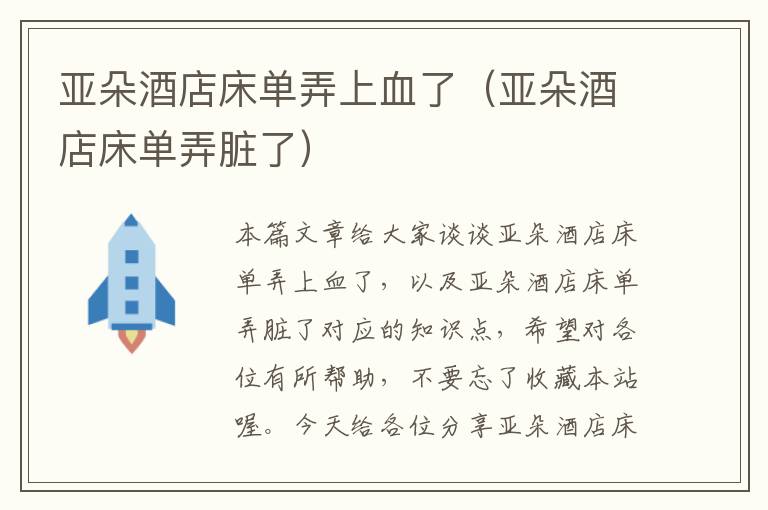 亚朵酒店床单弄上血了（亚朵酒店床单弄脏了）

本篇文章给大家谈谈亚朵酒店床单弄上血了，以及亚朵酒店床单弄脏了对应的知识点，希望对各位有所帮助，不要忘了收藏本站喔。今天给各位分享亚朵酒店床